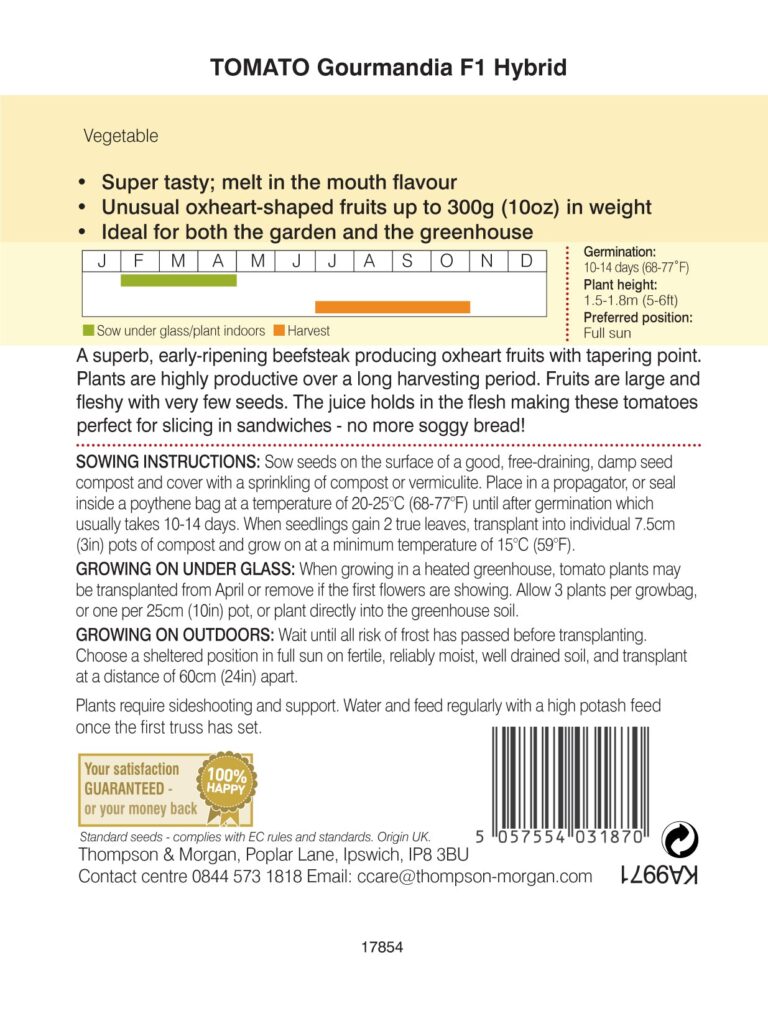 TOMATO Gourmandia F1 Hybrid

Vegetable

• Super tasty; melt in the mouth flavour
• Unusual oxheart-shaped fruits up to 300g (10oz) in weight
• Ideal for both the garden and the greenhouse

| J | F | M | A | M | J | J | A | S | O | N | D |
|---|---|---|---|---|---|---|---|---|---|---|---|

Sow under glass/plant indoors  Harvest

Germination:
10-14 days (68-77°F)
Plant height:
1.5-1.8m (5-6ft)
Preferred position:
Full sun

A superb, early-ripening beefsteak producing oxheart fruits with tapering point. Plants are highly productive over a long harvesting period. Fruits are large and fleshy with very few seeds. The juice holds in the flesh making these tomatoes perfect for slicing in sandwiches - no more soggy bread!

SOWING INSTRUCTIONS: Sow seeds on the surface of a good, free-draining, damp seed compost and cover with a sprinkling of compost or vermiculite. Place in a propagator, or seal inside a poythene bag at a temperature of 20-25°C (68-77°F) until after germination which usually takes 10-14 days. When seedlings gain 2 true leaves, transplant into individual 7.5cm (3in) pots of compost and grow on at a minimum temperature of 15°C (59°F).

GROWING ON UNDER GLASS: When growing in a heated greenhouse, tomato plants may be transplanted from April or remove if the first flowers are showing. Allow 3 plants per growbag, or one per 25cm (10in) pot, or plant directly into the greenhouse soil.

GROWING ON OUTDOORS: Wait until all risk of frost has passed before transplanting. Choose a sheltered position in full sun on fertile, reliably moist, well drained soil, and transplant at a distance of 60cm (24in) apart.

Plants require sideshooting and support. Water and feed regularly with a high potash feed once the first truss has set.

Your satisfaction GUARANTEED - or your money back 100% HAPPY

Standard seeds - complies with EC rules and standards. Origin UK.
Thompson & Morgan, Poplar Lane, Ipswich, IP8 3BU
Contact centre 0844 573 1818 Email: ccare@thompson-morgan.com

5 057554 031870

KA9971

17854